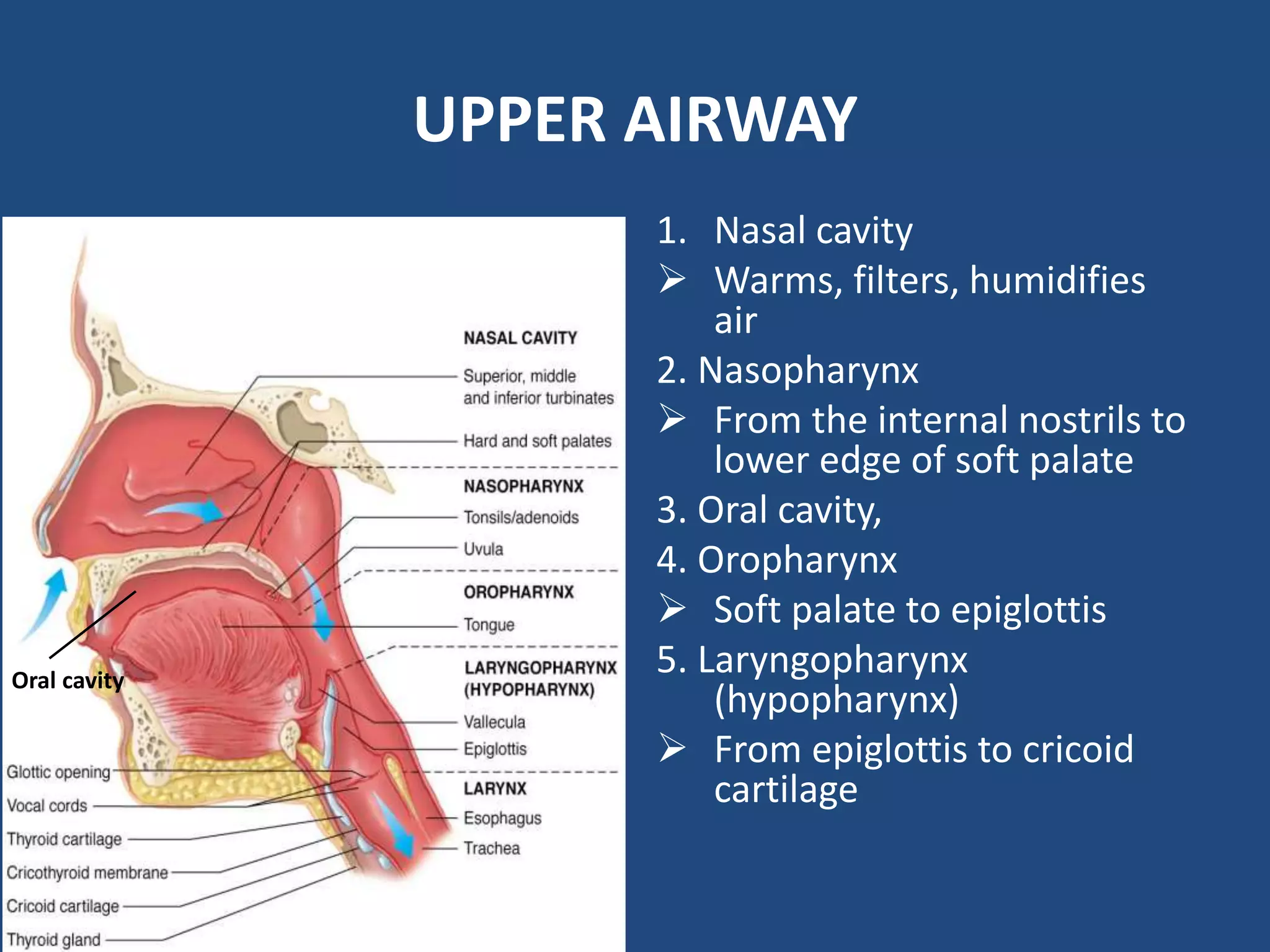 UPPER AIRWAY

NASAL CAVITY

Superior, middle and inferior turbinates

Hard and soft palates

NASOPHARYNX

Tonsils/adenoids

Uvula

OROPHARYNX

Tongue

LARYNGOPHARYNX (HYPOPHARYNX)

Vallecula

Epiglottis

LARYNX

Esophagus

Trachea

Oral cavity

Glottic opening

Vocal cords

Thyroid cartilage

Cricothyroid membrane

Cricoid cartilage

Thyroid gland

1. Nasal cavity
➢ Warms, filters, humidifies air
2. Nasopharynx
➢ From the internal nostrils to lower edge of soft palate
3. Oral cavity,
4. Oropharynx
➢ Soft palate to epiglottis
5. Laryngopharynx (hypopharynx)
➢ From epiglottis to cricoid cartilage